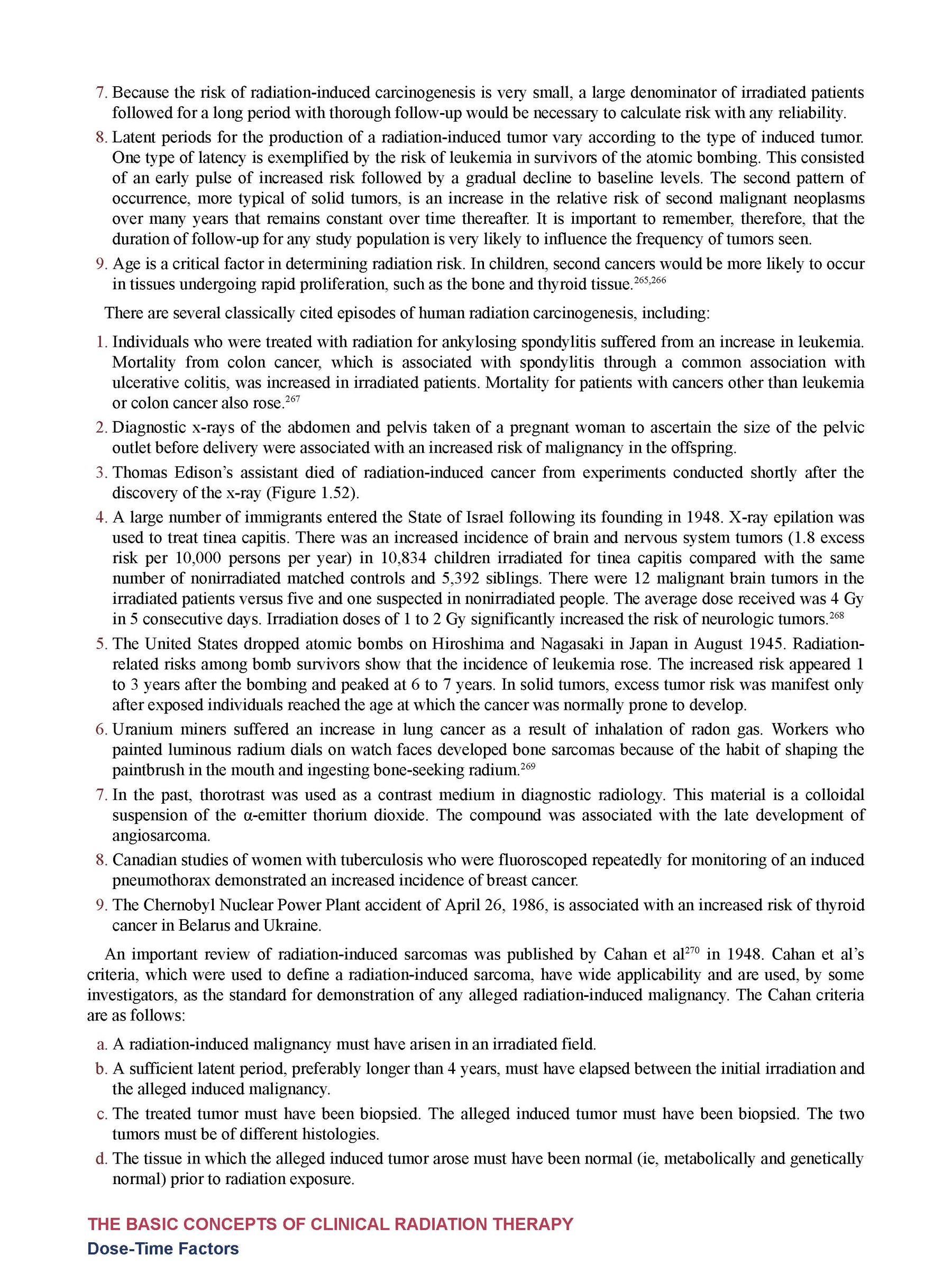 7. Because the risk of radiation-induced carcinogenesis is very small, a large denominator of irradiated patients followed for a long period with thorough follow-up would be necessary to calculate risk with any reliability.

8. Latent periods for the production of a radiation-induced tumor vary according to the type of induced tumor. One type of latency is exemplified by the risk of leukemia in survivors of the atomic bombing. This consisted of an early pulse of increased risk followed by a gradual decline to baseline levels. The second pattern of occurrence, more typical of solid tumors, is an increase in the relative risk of second malignant neoplasms over many years that remains constant over time thereafter. It is important to remember, therefore, that the duration of follow-up for any study population is very likely to influence the frequency of tumors seen.

9. Age is a critical factor in determining radiation risk. In children, second cancers would be more likely to occur in tissues undergoing rapid proliferation, such as the bone and thyroid tissue.$^{265,266}$

There are several classically cited episodes of human radiation carcinogenesis, including:

1. Individuals who were treated with radiation for ankylosing spondylitis suffered from an increase in leukemia. Mortality from colon cancer, which is associated with spondylitis through a common association with ulcerative colitis, was increased in irradiated patients. Mortality for patients with cancers other than leukemia or colon cancer also rose.$^{267}$

2. Diagnostic x-rays of the abdomen and pelvis taken of a pregnant woman to ascertain the size of the pelvic outlet before delivery were associated with an increased risk of malignancy in the offspring.

3. Thomas Edison's assistant died of radiation-induced cancer from experiments conducted shortly after the discovery of the x-ray (Figure 1.52).

4. A large number of immigrants entered the State of Israel following its founding in 1948. X-ray epilation was used to treat tinea capitis. There was an increased incidence of brain and nervous system tumors (1.8 excess risk per 10,000 persons per year) in 10,834 children irradiated for tinea capitis compared with the same number of nonirradiated matched controls and 5,392 siblings. There were 12 malignant brain tumors in the irradiated patients versus five and one suspected in nonirradiated people. The average dose received was 4 Gy in 5 consecutive days. Irradiation doses of 1 to 2 Gy significantly increased the risk of neurologic tumors.$^{268}$

5. The United States dropped atomic bombs on Hiroshima and Nagasaki in Japan in August 1945. Radiation-related risks among bomb survivors show that the incidence of leukemia rose. The increased risk appeared 1 to 3 years after the bombing and peaked at 6 to 7 years. In solid tumors, excess tumor risk was manifest only after exposed individuals reached the age at which the cancer was normally prone to develop.

6. Uranium miners suffered an increase in lung cancer as a result of inhalation of radon gas. Workers who painted luminous radium dials on watch faces developed bone sarcomas because of the habit of shaping the paintbrush in the mouth and ingesting bone-seeking radium.$^{269}$

7. In the past, thorotrast was used as a contrast medium in diagnostic radiology. This material is a colloidal suspension of the α-emitter thorium dioxide. The compound was associated with the late development of angiosarcoma.

8. Canadian studies of women with tuberculosis who were fluoroscoped repeatedly for monitoring of an induced pneumothorax demonstrated an increased incidence of breast cancer.

9. The Chernobyl Nuclear Power Plant accident of April 26, 1986, is associated with an increased risk of thyroid cancer in Belarus and Ukraine.

An important review of radiation-induced sarcomas was published by Cahan et al$^{270}$ in 1948. Cahan et al's criteria, which were used to define a radiation-induced sarcoma, have wide applicability and are used, by some investigators, as the standard for demonstration of any alleged radiation-induced malignancy. The Cahan criteria are as follows:

a. A radiation-induced malignancy must have arisen in an irradiated field.

b. A sufficient latent period, preferably longer than 4 years, must have elapsed between the initial irradiation and the alleged induced malignancy.

c. The treated tumor must have been biopsied. The alleged induced tumor must have been biopsied. The two tumors must be of different histologies.

d. The tissue in which the alleged induced tumor arose must have been normal (ie, metabolically and genetically normal) prior to radiation exposure.

THE BASIC CONCEPTS OF CLINICAL RADIATION THERAPY
Dose-Time Factors